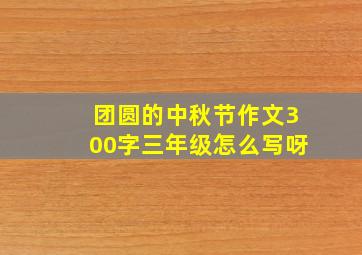 团圆的中秋节作文300字三年级怎么写呀